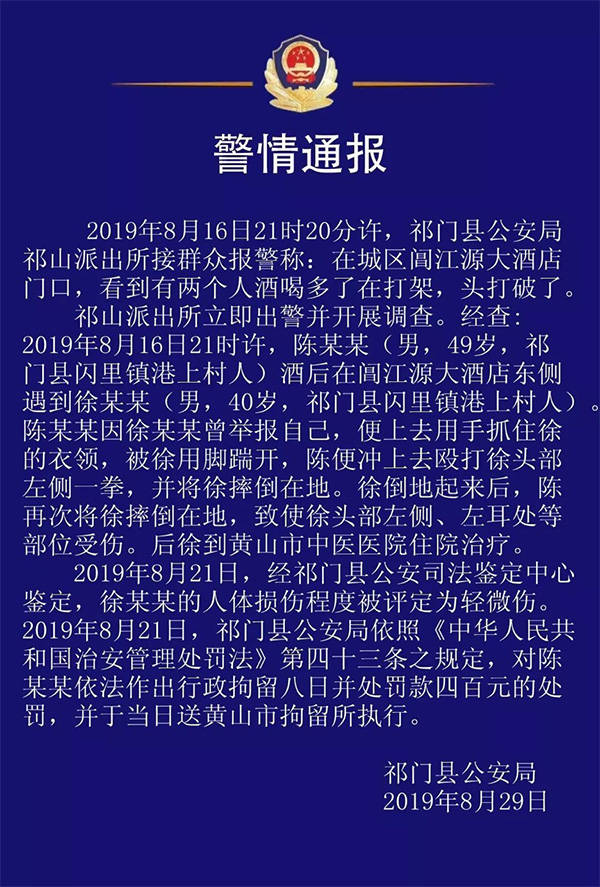 警情通报

2019年8月16日21时20分许，祁门县公安局祁山派出所接群众报警称：在城区阊江源大酒店门口，看到有两个人酒喝多了在打架，头打破了。

祁山派出所立即出警并开展调查。经查：2019年8月16日21时许，陈某某（男，49岁，祁门县闪里镇港上村人）酒后在阊江源大酒店东侧遇到徐某某（男，40岁，祁门县闪里镇港上村人）。陈某某因徐某某曾举报自己，便上去用手抓住徐的衣领，被徐用脚踹开，陈便冲上去殴打徐头部左侧一拳，并将徐摔倒在地。徐倒地起来后，陈再次将徐摔倒在地，致使徐头部左侧、左耳处等部位受伤。后徐到黄山市中医医院住院治疗。

2019年8月21日，经祁门县公安司法鉴定中心鉴定，徐某某的人体损伤程度被评定为轻微伤。2019年8月21日，祁门县公安局依照《中华人民共和国治安管理处罚法》第四十三条之规定，对陈某某依法作出行政拘留八日并处罚款四百元的处罚，并于当日送黄山市拘留所执行。

祁门县公安局
2019年8月29日